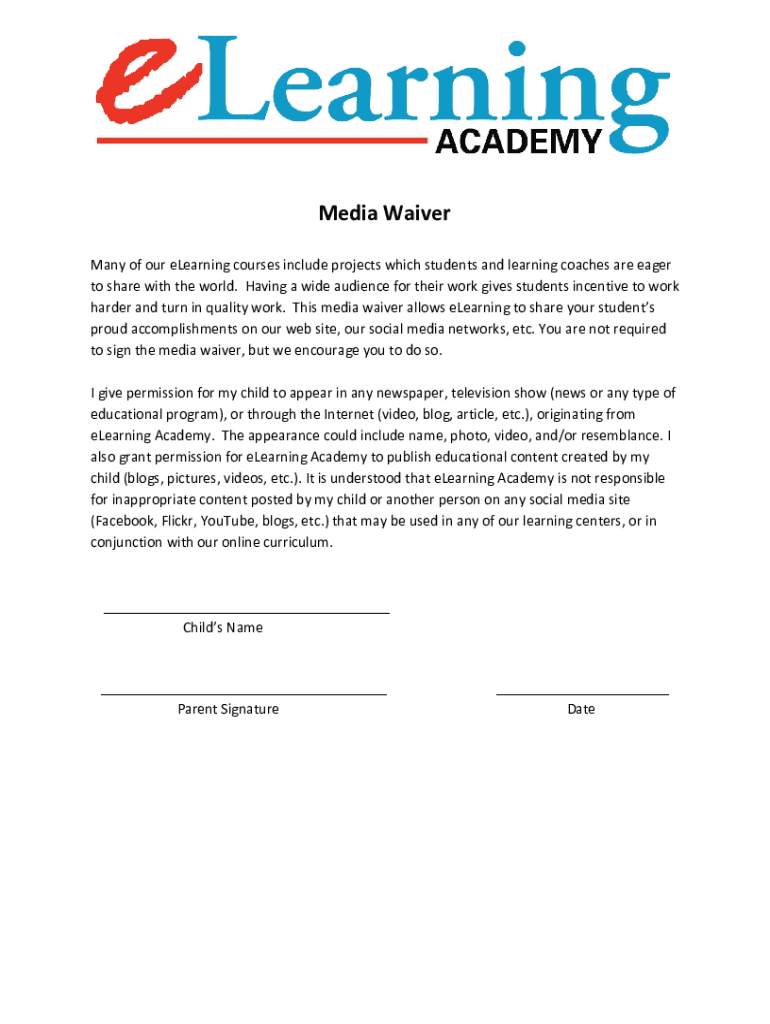 eLearning
ACADEMY

Media Waiver

Many of our eLearning courses include projects which students and learning coaches are eager to share with the world. Having a wide audience for their work gives students incentive to work harder and turn in quality work. This media waiver allows eLearning to share your student's proud accomplishments on our web site, our social media networks, etc. You are not required to sign the media waiver, but we encourage you to do so.

I give permission for my child to appear in any newspaper, television show (news or any type of educational program), or through the Internet (video, blog, article, etc.), originating from eLearning Academy. The appearance could include name, photo, video, and/or resemblance. I also grant permission for eLearning Academy to publish educational content created by my child (blogs, pictures, videos, etc.). It is understood that eLearning Academy is not responsible for inappropriate content posted by my child or another person on any social media site (Facebook, Flickr, YouTube, blogs, etc.) that may be used in any of our learning centers, or in conjunction with our online curriculum.

Child's Name

Parent Signature

Date